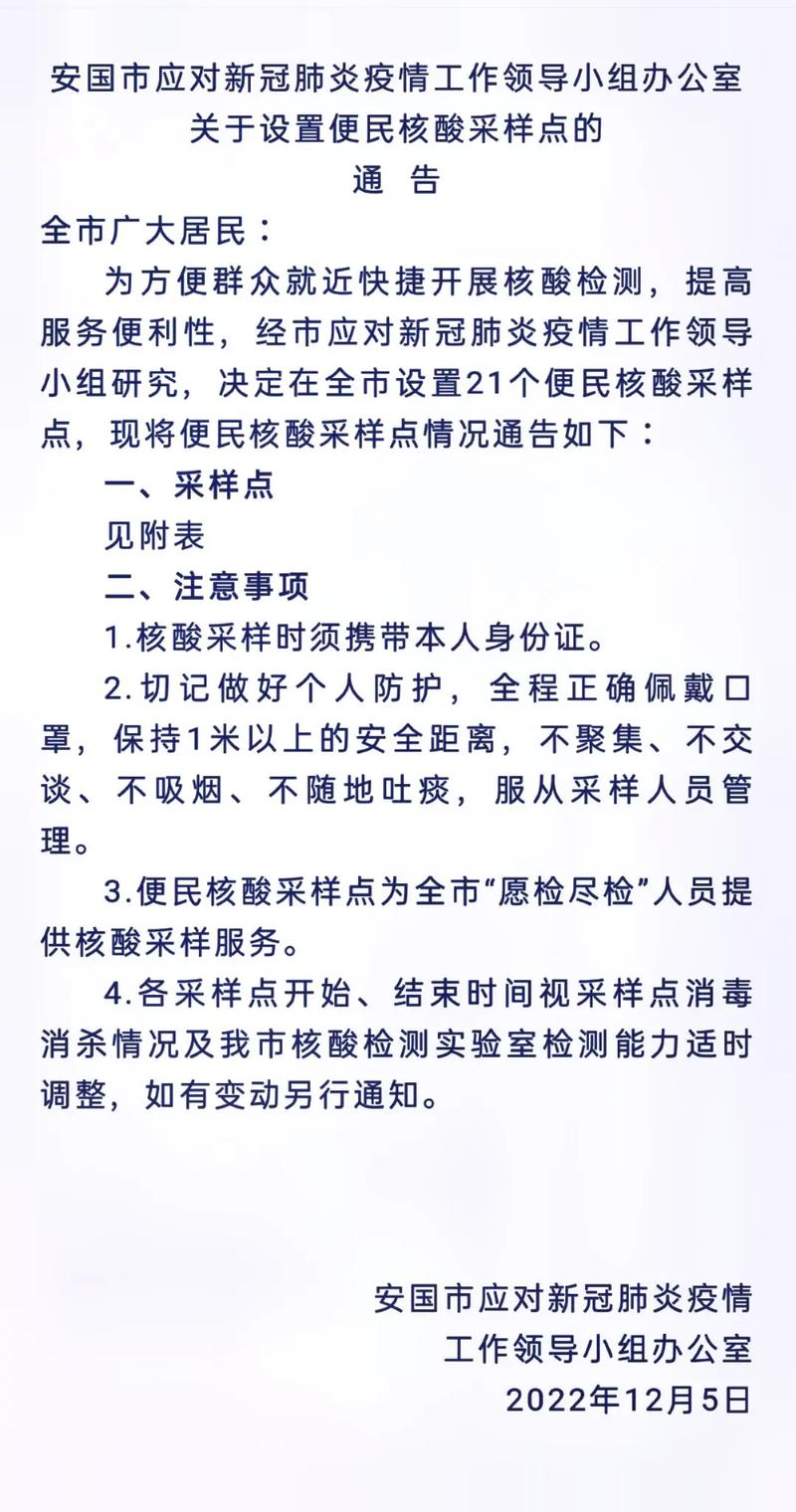 安国市应对新冠肺炎疫情工作领导小组办公室
关于设置便民核酸采样点的
通 告

全市广大居民：

为方便群众就近快捷开展核酸检测，提高服务便利性，经市应对新冠肺炎疫情工作领导小组研究，决定在全市设置21个便民核酸采样点，现将便民核酸采样点情况通告如下：

一、采样点

见附表

二、注意事项

1.核酸采样时须携带本人身份证。

2.切记做好个人防护，全程正确佩戴口罩，保持1米以上的安全距离，不聚集、不交谈、不吸烟、不随地吐痰，服从采样人员管理。

3.便民核酸采样点为全市“愿检尽检”人员提供核酸采样服务。

4.各采样点开始、结束时间视采样点消毒消杀情况及我市核酸检测实验室检测能力适时调整，如有变动另行通知。

安国市应对新冠肺炎疫情
工作领导小组办公室
2022年12月5日